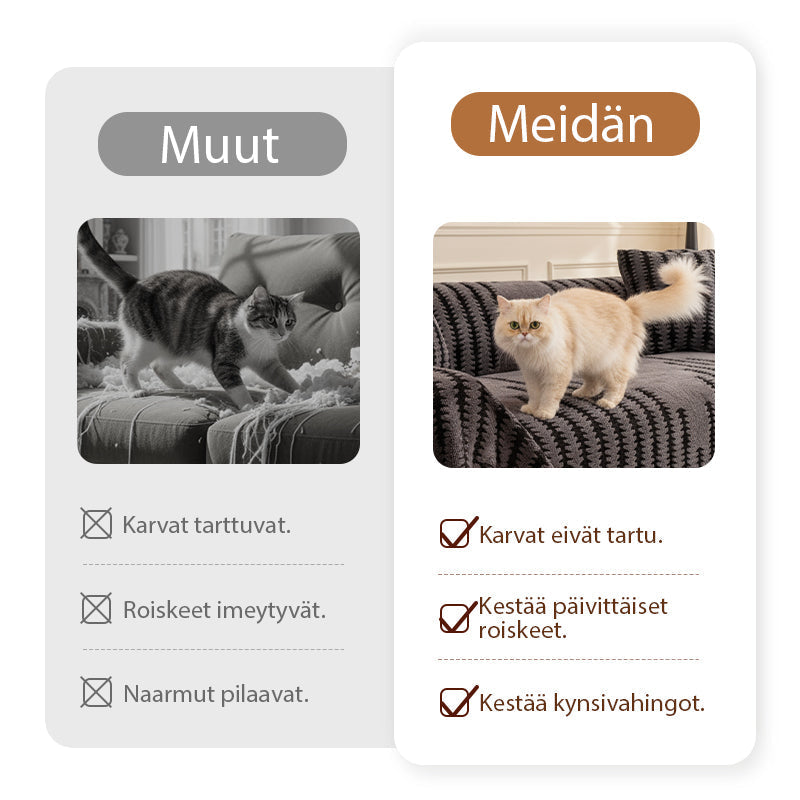 Muut

☒ Karvat tarttuvat.

☒ Roiskeet imeytyvät.

☒ Naarmut pilaavat.

Meidän

☑ Karvat eivät tartu.

☑ Kestää päivittäiset roiskeet.

☑ Kestää kynsivahingot.